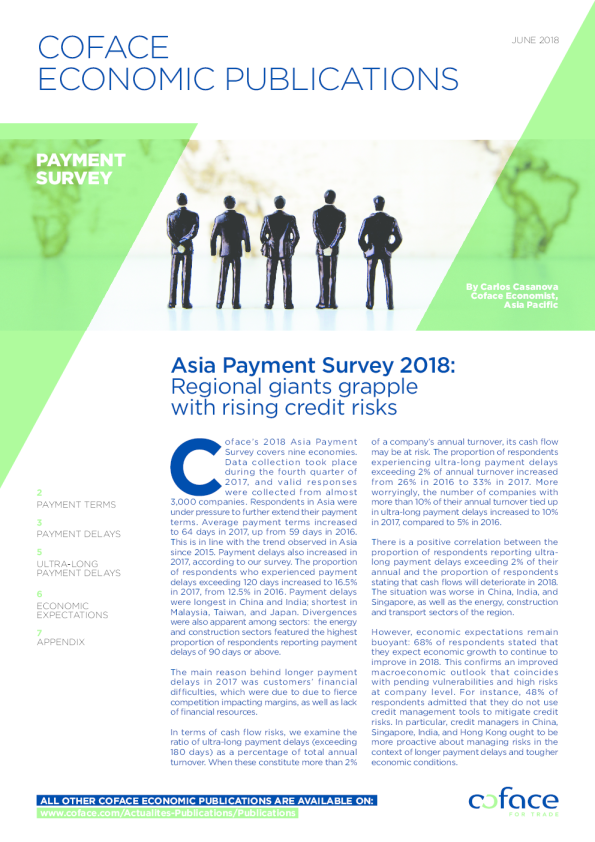 COFACE
ECONOMIC PUBLICATIONS

JUNE 2018

PAYMENT SURVEY

By Carlos Casanova
Coface Economist,
Asia Pacific

Asia Payment Survey 2018:
Regional giants grapple with rising credit risks

2
PAYMENT TERMS

3
PAYMENT DELAYS

5
ULTRA-LONG PAYMENT DELAYS

6
ECONOMIC EXPECTATIONS

7
APPENDIX

Coface's 2018 Asia Payment Survey covers nine economies. Data collection took place during the fourth quarter of 2017, and valid responses were collected from almost 3,000 companies. Respondents in Asia were under pressure to further extend their payment terms. Average payment terms increased to 64 days in 2017, up from 59 days in 2016. This is in line with the trend observed in Asia since 2015. Payment delays also increased in 2017, according to our survey. The proportion of respondents who experienced payment delays exceeding 120 days increased to 16.5% in 2017, from 12.5% in 2016. Payment delays were longest in China and India; shortest in Malaysia, Taiwan, and Japan. Divergences were also apparent among sectors: the energy and construction sectors featured the highest proportion of respondents reporting payment delays of 90 days or above.

The main reason behind longer payment delays in 2017 was customers' financial difficulties, which were due to due to fierce competition impacting margins, as well as lack of financial resources.

In terms of cash flow risks, we examine the ratio of ultra-long payment delays (exceeding 180 days) as a percentage of total annual turnover. When these constitute more than 2% of a company's annual turnover, its cash flow may be at risk. The proportion of respondents experiencing ultra-long payment delays exceeding 2% of annual turnover increased from 26% in 2016 to 33% in 2017. More worryingly, the number of companies with more than 10% of their annual turnover tied up in ultra-long payment delays increased to 10% in 2017, compared to 5% in 2016.

There is a positive correlation between the proportion of respondents reporting ultra-long payment delays exceeding 2% of their annual and the proportion of respondents stating that cash flows will deteriorate in 2018. The situation was worse in China, India, and Singapore, as well as the energy, construction and transport sectors of the region.

However, economic expectations remain buoyant: 68% of respondents stated that they expect economic growth to continue to improve in 2018. This confirms an improved macroeconomic outlook that coincides with pending vulnerabilities and high risks at company level. For instance, 48% of respondents admitted that they do not use credit management tools to mitigate credit risks. In particular, credit managers in China, Singapore, India, and Hong Kong ought to be more proactive about managing risks in the context of longer payment delays and tougher economic conditions.

ALL OTHER COFACE ECONOMIC PUBLICATIONS ARE AVAILABLE ON:
www.coface.com/Actualites-Publications/Publications

coface
FOR TRADE